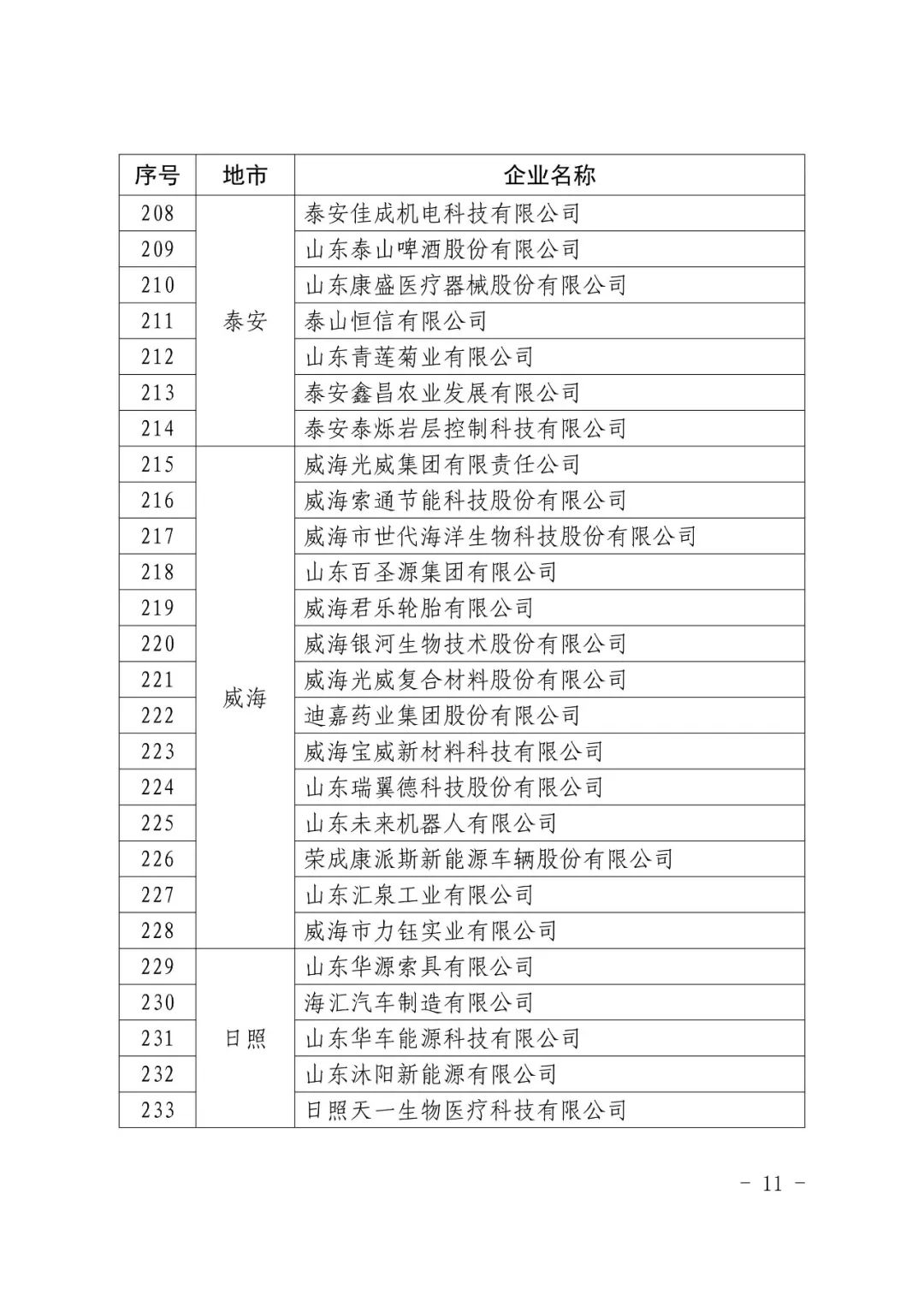 | 序号 | 地市 | 企业名称 |
|---|---|---|
| 208 | 泰安 | 泰安佳成机电科技有限公司 |
| 209 | | 山东泰山啤酒股份有限公司 |
| 210 | | 山东康盛医疗器械股份有限公司 |
| 211 | | 泰山恒信有限公司 |
| 212 | | 山东青莲菊业有限公司 |
| 213 | | 泰安鑫昌农业发展有限公司 |
| 214 | | 泰安泰烁岩层控制科技有限公司 |
| 215 | 威海 | 威海光威集团有限责任公司 |
| 216 | | 威海索通节能科技股份有限公司 |
| 217 | | 威海市世代海洋生物科技股份有限公司 |
| 218 | | 山东百圣源集团有限公司 |
| 219 | | 威海君乐轮胎有限公司 |
| 220 | | 威海银河生物技术股份有限公司 |
| 221 | | 威海光威复合材料股份有限公司 |
| 222 | | 迪嘉药业集团股份有限公司 |
| 223 | | 威海宝威新材料科技有限公司 |
| 224 | | 山东瑞翼德科技股份有限公司 |
| 225 | | 山东未来机器人有限公司 |
| 226 | | 荣成康派斯新能源车辆股份有限公司 |
| 227 | | 山东汇泉工业有限公司 |
| 228 | | 威海市力钰实业有限公司 |
| 229 | 日照 | 山东华源索具有限公司 |
| 230 | | 海汇汽车制造有限公司 |
| 231 | | 山东华车能源科技有限公司 |
| 232 | | 山东沐阳新能源有限公司 |
| 233 | | 日照天一生物医疗科技有限公司 |

- 11 -